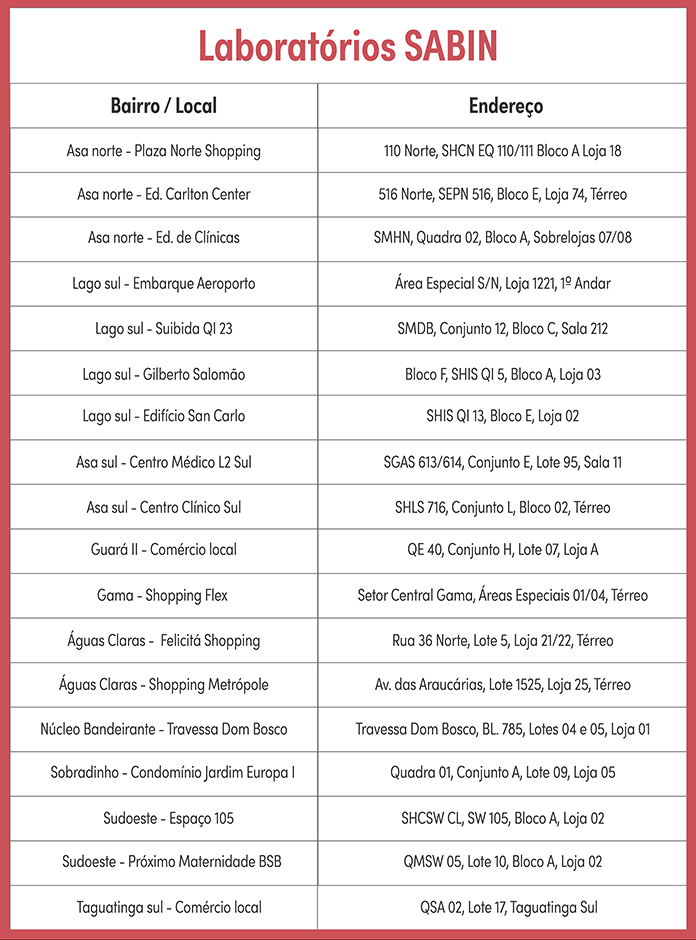 Laboratórios SABIN

| Bairro / Local | Endereço |
|---|---|
| Asa norte - Plaza Norte Shopping | 110 Norte, SHCN EQ 110/111 Bloco A Loja 18 |
| Asa norte - Ed. Carlton Center | 516 Norte, SEPN 516, Bloco E, Loja 74, Térreo |
| Asa norte - Ed. de Clínicas | SMHN, Quadra 02, Bloco A, Sobrelojas 07/08 |
| Lago sul - Embarque Aeroporto | Área Especial S/N, Loja 1221, 1º Andar |
| Lago sul - Suibida QI 23 | SMDB, Conjunto 12, Bloco C, Sala 212 |
| Lago sul - Gilberto Salomão | Bloco F, SHIS QI 5, Bloco A, Loja 03 |
| Lago sul - Edifício San Carlo | SHIS QI 13, Bloco E, Loja 02 |
| Asa sul - Centro Médico L2 Sul | SGAS 613/614, Conjunto E, Lote 95, Sala 11 |
| Asa sul - Centro Clínico Sul | SHLS 716, Conjunto L, Bloco 02, Térreo |
| Guará II - Comércio local | QE 40, Conjunto H, Lote 07, Loja A |
| Gama - Shopping Flex | Setor Central Gama, Áreas Especiais 01/04, Térreo |
| Águas Claras - Felicitá Shopping | Rua 36 Norte, Lote 5, Loja 21/22, Térreo |
| Águas Claras - Shopping Metrópole | Av. das Araucárias, Lote 1525, Loja 25, Térreo |
| Núcleo Bandeirante - Travessa Dom Bosco | Travessa Dom Bosco, BL. 785, Lotes 04 e 05, Loja 01 |
| Sobradinho - Condomínio Jardim Europa I | Quadra 01, Conjunto A, Lote 09, Loja 05 |
| Sudoeste - Espaço 105 | SHCSW CL, SW 105, Bloco A, Loja 02 |
| Sudoeste - Próximo Maternidade BSB | QMSW 05, Lote 10, Bloco A, Loja 02 |
| Taguatinga sul - Comércio local | QSA 02, Lote 17, Taguatinga Sul |